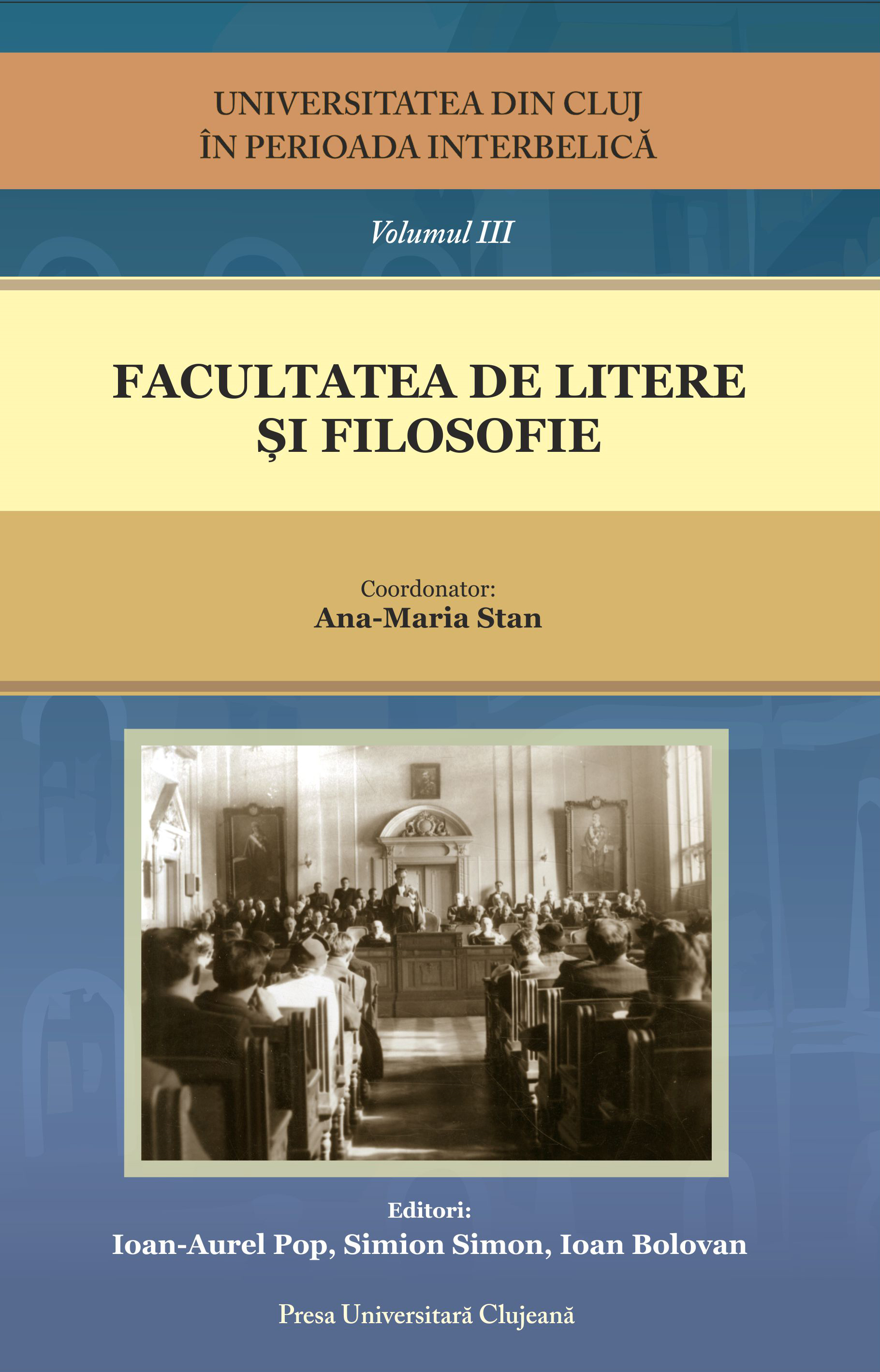 UNIVERSITATEA DIN CLUJ
ÎN PERIOADA INTERBELICĂ

Volumul III

FACULTATEA DE LITERE
ȘI FILOSOFIE

Coordonator:
Ana-Maria Stan

Editori:
Ioan-Aurel Pop, Simion Simon, Ioan Bolovan

Presa Universitară Clujeană